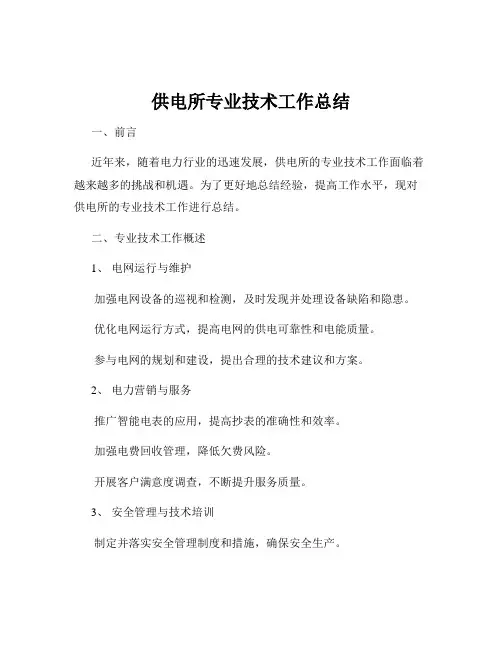 供电所专业技术工作总结

一、前言

近年来，随着电力行业的迅速发展，供电所的专业技术工作面临着越来越多的挑战和机遇。为了更好地总结经验，提高工作水平，现对供电所的专业技术工作进行总结。

二、专业技术工作概述

1、电网运行与维护

加强电网设备的巡视和检测，及时发现并处理设备缺陷和隐患。

优化电网运行方式，提高电网的供电可靠性和电能质量。

参与电网的规划和建设，提出合理的技术建议和方案。

2、电力营销与服务

推广智能电表的应用，提高抄表的准确性和效率。

加强电费回收管理，降低欠费风险。

开展客户满意度调查，不断提升服务质量。

3、安全管理与技术培训

制定并落实安全管理制度和措施，确保安全生产。